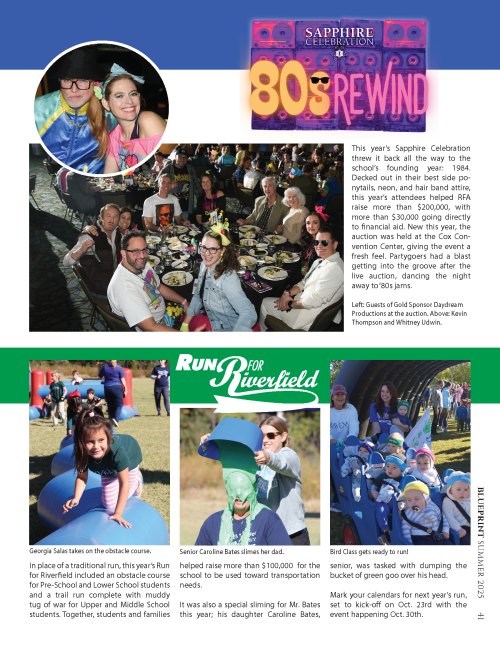 SAPPHIRE CELEBRATION

80s REWIND

This year's Sapphire Celebration threw it back all the way to the school's founding year: 1984. Decked out in their best side ponytails, neon, and hair band attire, this year's attendees helped RFA raise more than $200,000, with more than $30,000 going directly to financial aid. New this year, the auction was held at the Cox Convention Center, giving the event a fresh feel. Partygoers had a blast getting into the groove after the live auction, dancing the night away to '80s jams.

Left: Guests of Gold Sponsor Daydream Productions at the auction. Above: Kevin Thompson and Whitney Udwin.

RUN FOR Riverfield

Georgia Salas takes on the obstacle course.

Senior Caroline Bates slimes her dad.

Bird Class gets ready to run!

In place of a traditional run, this year's Run for Riverfield included an obstacle course for Pre-School and Lower School students and a trail run complete with muddy tug of war for Upper and Middle School students. Together, students and families helped raise more than $100,000 for the school to be used toward transportation needs.

It was also a special sliming for Mr. Bates this year; his daughter Caroline Bates, senior, was tasked with dumping the bucket of green goo over his head.

Mark your calendars for next year's run, set to kick-off on Oct. 23rd with the event happening Oct. 30th.

BLUEPRINT SUMMER 2025 41